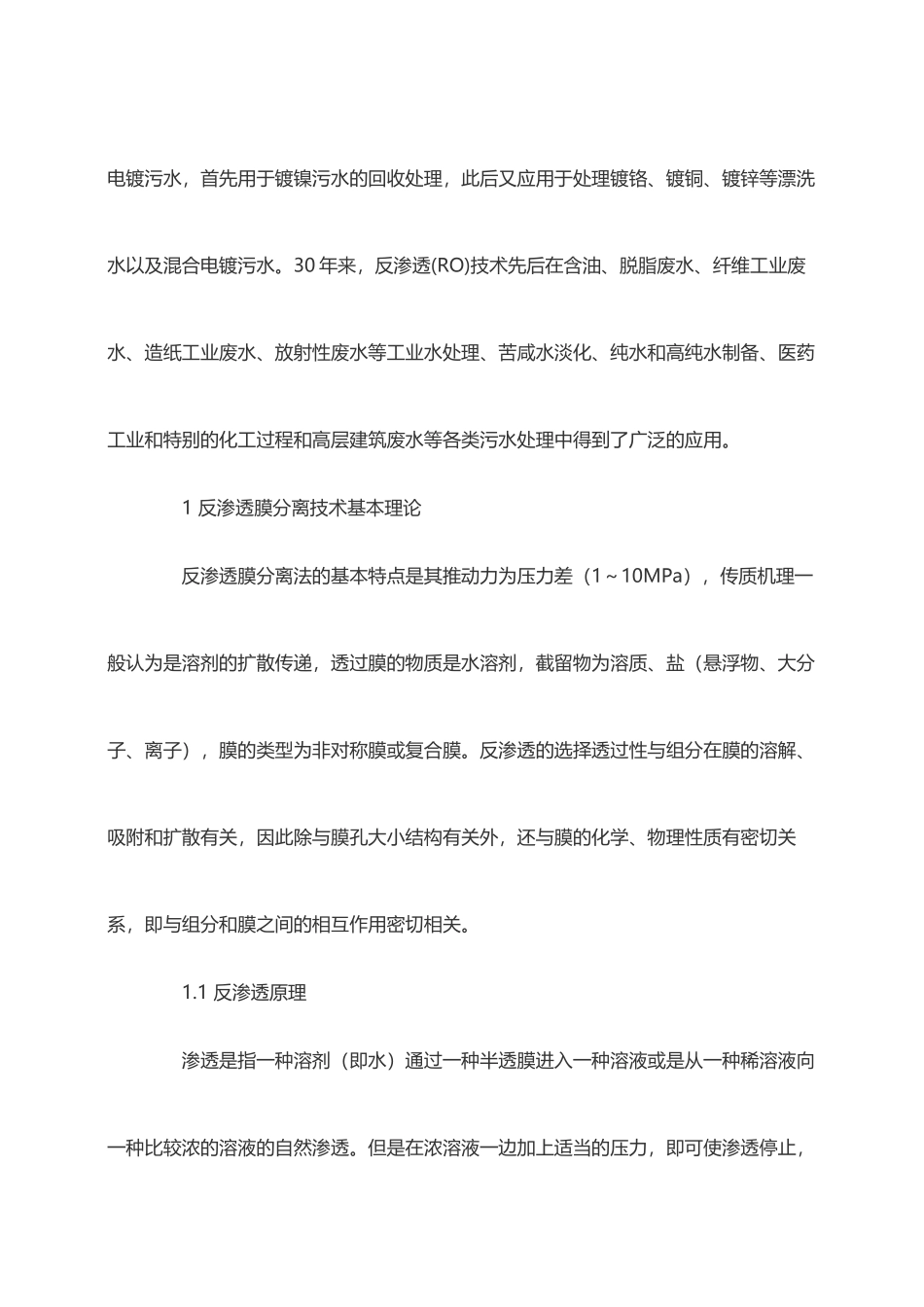 电镀污水，首先用于镀镍污水的回收处理，此后又应用于处理镀铬、镀铜、镀锌等漂洗水以及混合电镀污水。30 年来，反渗透(RO)技术先后在含油、脱脂废水、纤维工业废水、造纸工业废水、放射性废水等工业水处理、苦咸水淡化、纯水和高纯水制备、医药工业和特别的化工过程和高层建筑废水等各类污水处理中得到了广泛的应用。

1 反渗透膜分离技术基本理论

反渗透膜分离法的基本特点是其推动力为压力差（1～10MPa），传质机理一般认为是溶剂的扩散传递，透过膜的物质是水溶剂，截留物为溶质、盐（悬浮物、大分子、离子），膜的类型为非对称膜或复合膜。反渗透的选择透过性与组分在膜的溶解、吸附和扩散有关，因此除与膜孔大小结构有关外，还与膜的化学、物理性质有密切关系，即与组分和膜之间的相互作用密切相关。

1.1 反渗透原理

渗透是指一种溶剂（即水）通过一种半透膜进入一种溶液或是从一种稀溶液向一种比较浓的溶液的自然渗透。但是在浓溶液一边加上适当的压力，即可使渗透停止，